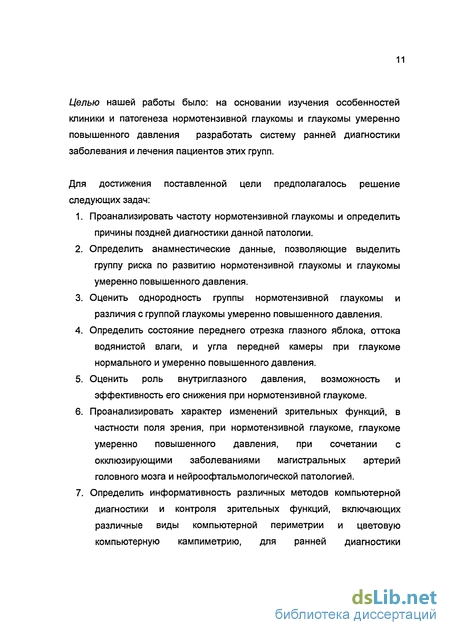 11

Целью нашей работы было: на основании изучения особенностей клиники и патогенеза нормотензивной глаукомы и глаукомы умеренно повышенного давления разработать систему ранней диагностики заболевания и лечения пациентов этих групп.

Для достижения поставленной цели предполагалось решение следующих задач:

1. Проанализировать частоту нормотензивной глаукомы и определить причины поздней диагностики данной патологии.
2. Определить анамнестические данные, позволяющие выделить группу риска по развитию нормотензивной глаукомы и глаукомы умеренно повышенного давления.
3. Оценить однородность группы нормотензивной глаукомы и различия с группой глаукомы умеренно повышенного давления.
4. Определить состояние переднего отрезка глазного яблока, оттока водянистой влаги, и угла передней камеры при глаукоме нормального и умеренно повышенного давления.
5. Оценить роль внутриглазного давления, возможность и эффективность его снижения при нормотензивной глаукоме.
6. Проанализировать характер изменений зрительных функций, в частности поля зрения, при нормотензивной глаукоме, глаукоме умеренно повышенного давления, при сочетании с окклюзирующими заболеваниями магистральных артерий головного мозга и нейроофтальмологической патологией.
7. Определить информативность различных методов компьютерной диагностики и контроля зрительных функций, включающих различные виды компьютерной периметрии и цветовую компьютерную кампиметрию, для ранней диагностики

dsLib.net
библиотека диссертаций